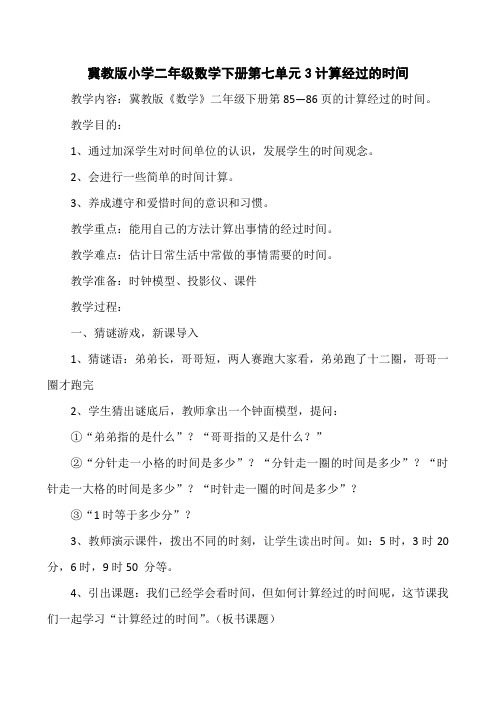 冀教版小学二年级数学下册第七单元 3 计算经过的时间

教学内容：冀教版《数学》二年级下册第 85—86 页的计算经过的时间。

教学目的：

1、通过加深学生对时间单位的认识，发展学生的时间观念。

2、会进行一些简单的时间计算。

3、养成遵守和爱惜时间的意识和习惯。

教学重点：能用自己的方法计算出事情的经过时间。

教学难点：估计日常生活中常做的事情需要的时间。

教学准备：时钟模型、投影仪、课件

教学过程：

一、猜谜游戏，新课导入

1、猜谜语：弟弟长，哥哥短，两人赛跑大家看，弟弟跑了十二圈，哥哥一圈才跑完

2、学生猜出谜底后，教师拿出一个钟面模型，提问：

①“弟弟指的是什么”？“哥哥指的又是什么？”

②“分针走一小格的时间是多少”？“分针走一圈的时间是多少”？“时针走一大格的时间是多少”？“时针走一圈的时间是多少”？

③“1 时等于多少分”？

3、教师演示课件，拨出不同的时刻，让学生读出时间。如：5 时，3 时 20 分，6 时，9 时 50 分等。

4、引出课题：我们已经学会看时间，但如何计算经过的时间呢，这节课我们一起学习“计算经过的时间”。（板书课题）